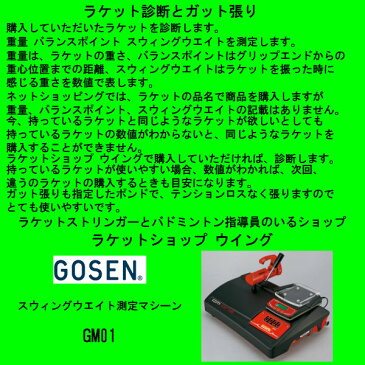 ラケット診断とガット張り

購入していただいたラケットを診断します。
重量 バランスポイント スウィングウエイトを測定します。
重量は、ラケットの重さ、バランスポイントはグリップエンドからの重心位置までの距離、スウィングウエイトはラケットを振った時に感じる重さを数値で表します。
ネットショッピングでは、ラケットの品名で商品を購入しますが重量、バランスポイント、スウィングウエイトの記載はありません。
今、持っているラケットと同じようなラケットが欲しいとしても持っているラケットの数値がわからないと、同じようなラケットを購入することができません。
ラケットショップ ウイングで購入していただければ、診断します。
持っているラケットが使いやすい場合、数値がわかれば、次回、違うのラケットの購入するときも目安になります。
ガット張りも指定したポンドで、テンションロスなく張りますのでとても使いやすいです。

ラケットストリンガーとバドミントン指導員のいるショップ
ラケットショップ ウイング

GOSEN®

スウィングウエイト測定マシーン

GM01